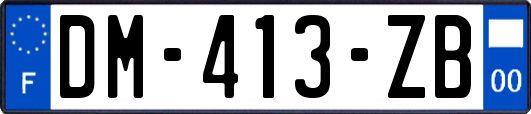 F

DM-413-ZB

00